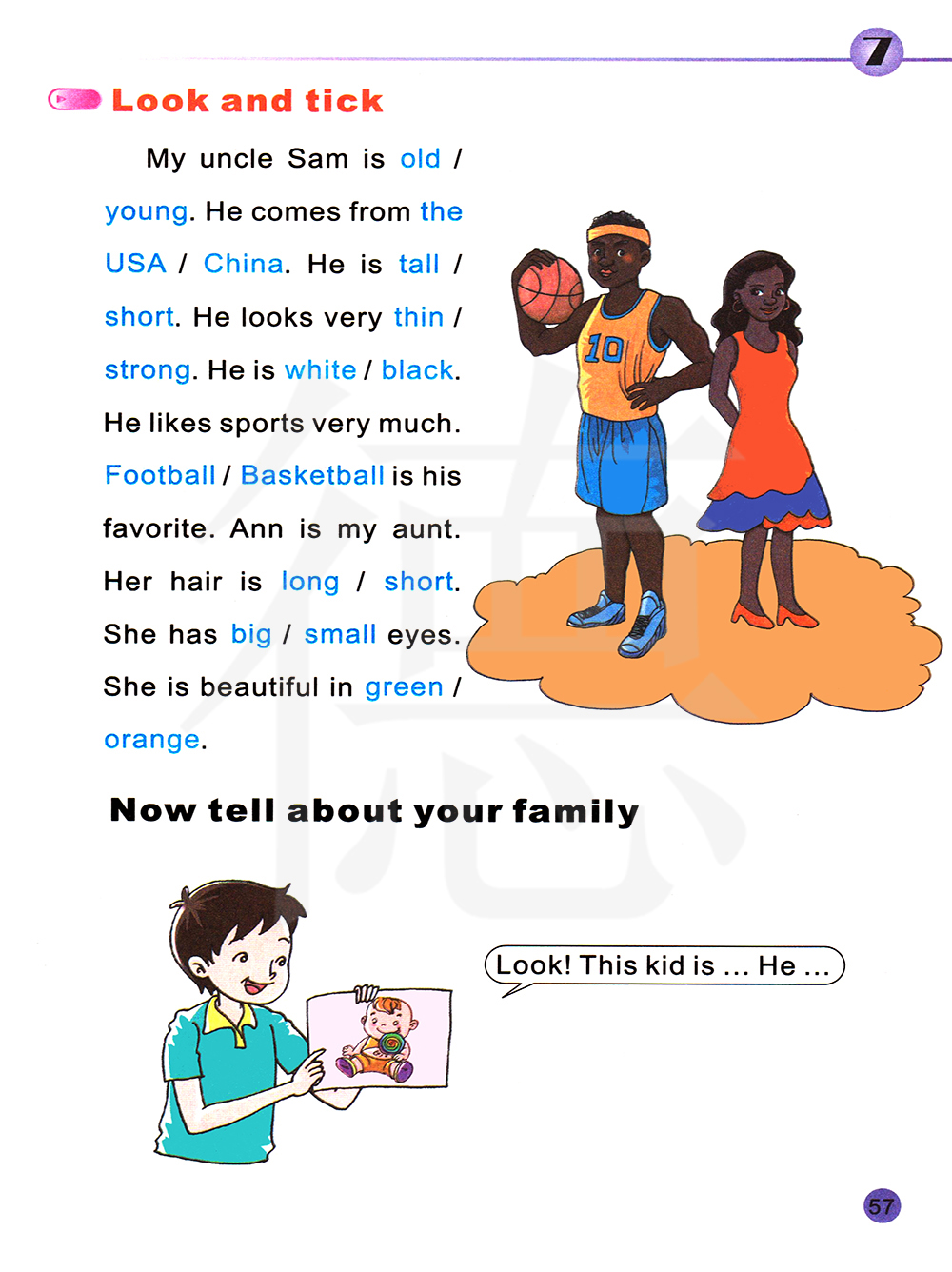 7

Look and tick

My uncle Sam is old / young. He comes from the USA / China. He is tall / short. He looks very thin / strong. He is white / black. He likes sports very much. Football / Basketball is his favorite. Ann is my aunt. Her hair is long / short. She has big / small eyes. She is beautiful in green / orange.

10

Now tell about your family

Look! This kid is ... He ...

57